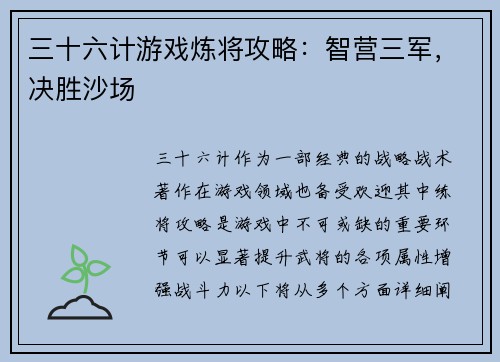 三十六计游戏炼将攻略：智营三军，决胜沙场

三十六计作为一部经典的战略战术著作在游戏领域也备受欢迎其中练将攻略是游戏中不可或缺的重要环节可以显著提升武将的各项属性增强战斗力以下将从多个方面详细阐